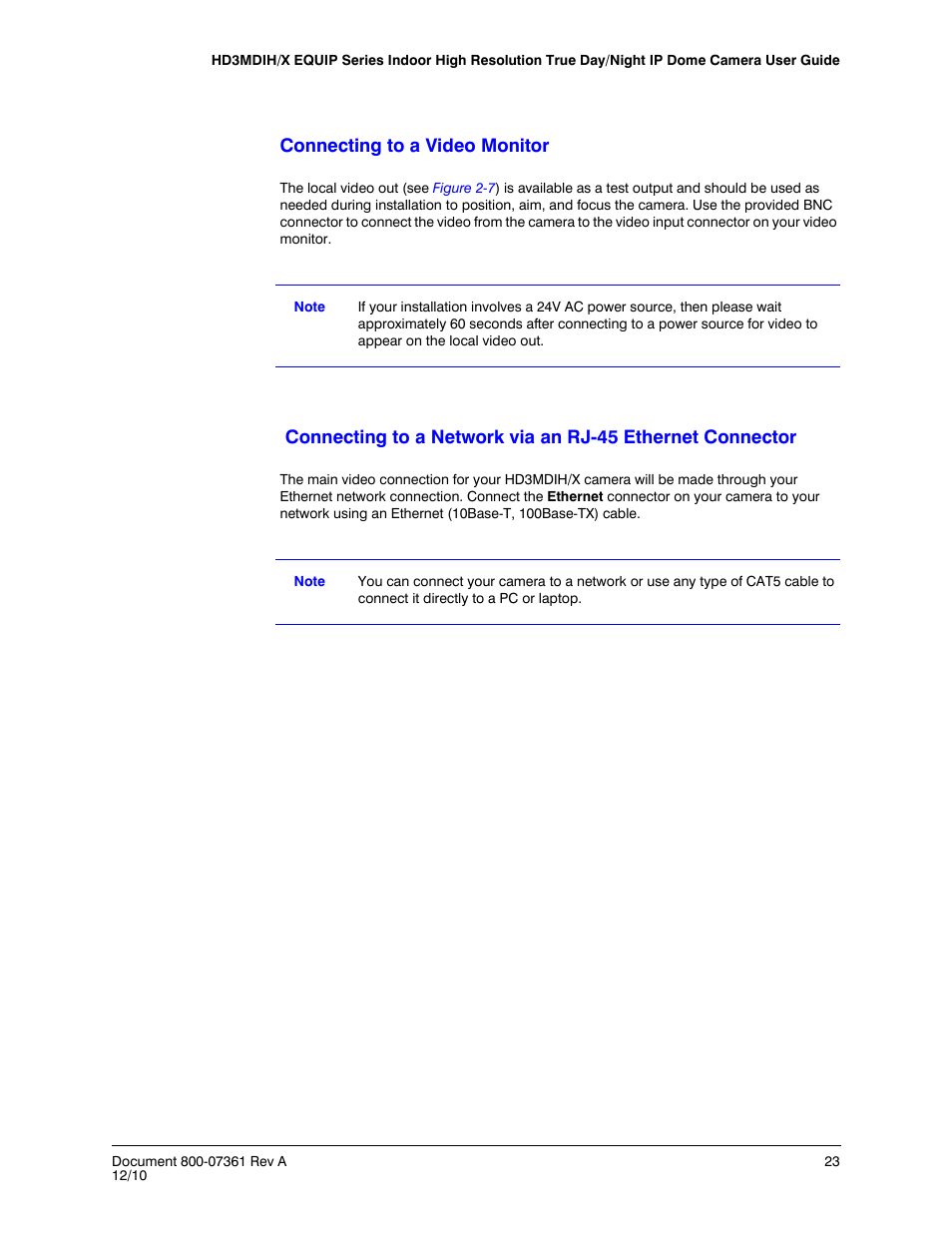 HD3MDIH/X EQUIP Series Indoor High Resolution True Day/Night IP Dome Camera User Guide

Connecting to a Video Monitor

The local video out (see Figure 2-7) is available as a test output and should be used as needed during installation to position, aim, and focus the camera. Use the provided BNC connector to connect the video from the camera to the video input connector on your video monitor.

Note If your installation involves a 24V AC power source, then please wait approximately 60 seconds after connecting to a power source for video to appear on the local video out.

Connecting to a Network via an RJ-45 Ethernet Connector

The main video connection for your HD3MDIH/X camera will be made through your Ethernet network connection. Connect the Ethernet connector on your camera to your network using an Ethernet (10Base-T, 100Base-TX) cable.

Note You can connect your camera to a network or use any type of CAT5 cable to connect it directly to a PC or laptop.

Document 800-07361 Rev A
12/10

23